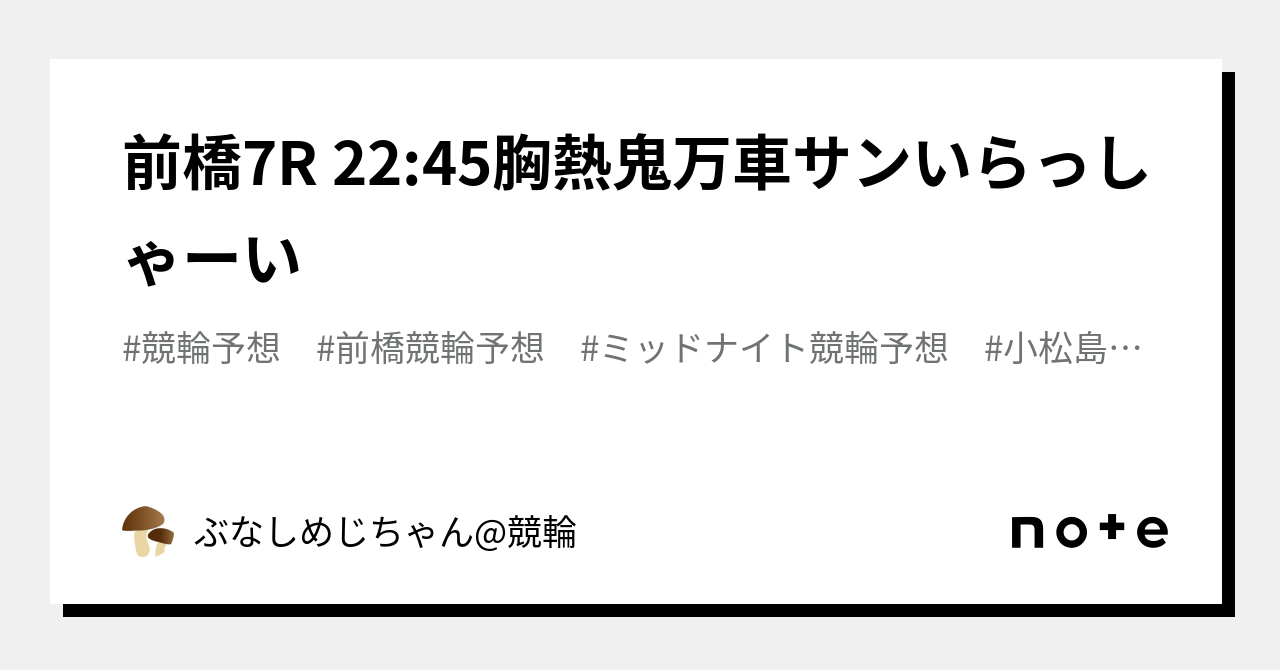 前橋7R 22:45胸熱鬼万車サンいらっしゃーい

#競輪予想　#前橋競輪予想　#ミッドナイト競輪予想　#小松島…

ぶなしめじちゃん@競輪

note